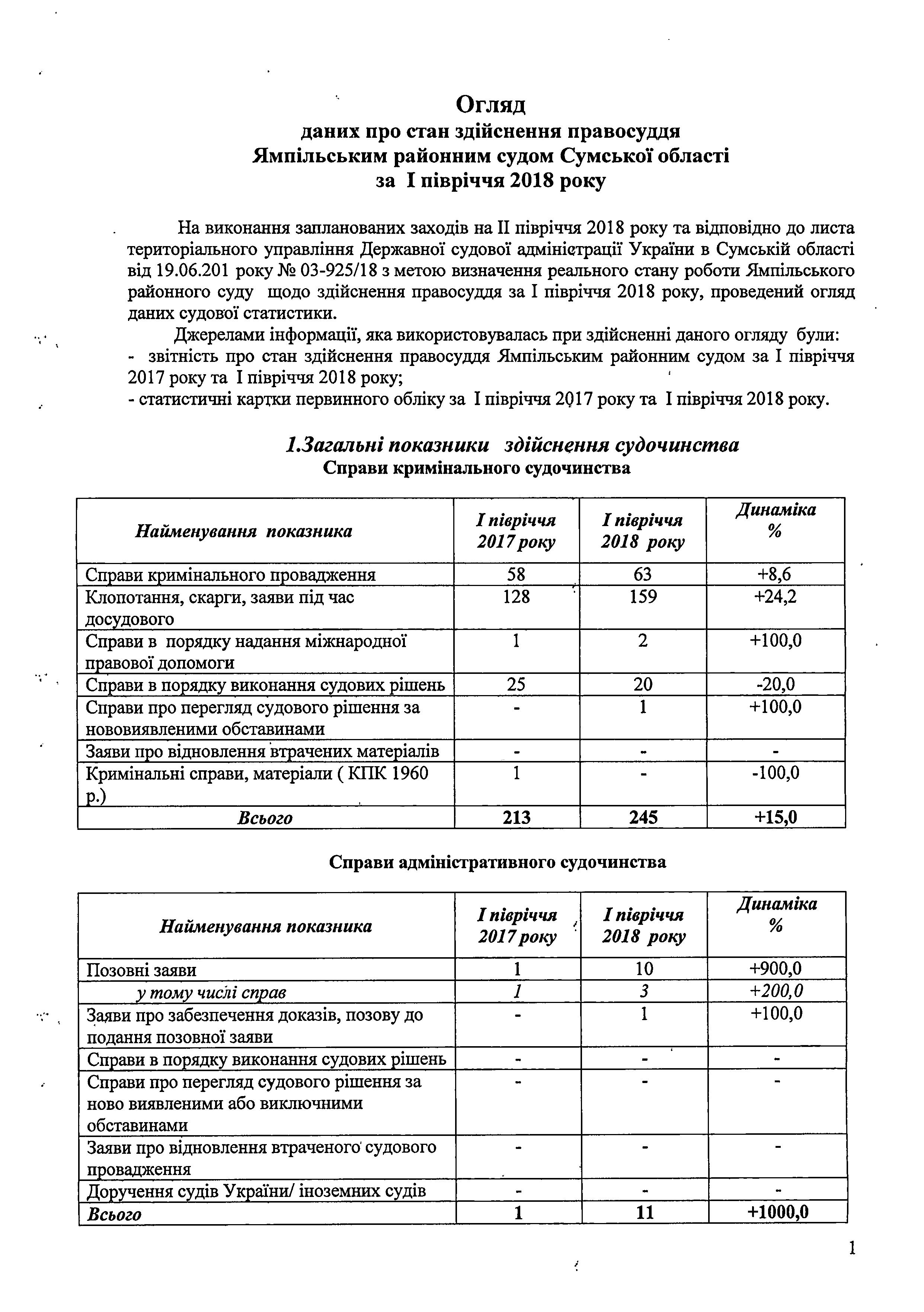 Огляд
даних про стан здійснення правосуддя
Ямпільським районним судом Сумської області
за І півріччя 2018 року

На виконання запланованих заходів на ІІ півріччя 2018 року та відповідно до листа територіального управління Державної судової адміністрації України в Сумській області від 19.06.201 року № 03-925/18 з метою визначення реального стану роботи Ямпільського районного суду щодо здійснення правосуддя за І півріччя 2018 року, проведений огляд даних судової статистики.

Джерелами інформації, яка використовувалась при здійсненні даного огляду були:
- звітність про стан здійснення правосуддя Ямпільським районним судом за І півріччя 2017 року та І півріччя 2018 року;
- статистичні картки первинного обліку за І півріччя 2017 року та І півріччя 2018 року.

1.Загальні показники здійснення судочинства
Справи кримінального судочинства

| Найменування показника | І півріччя 2017 року | І півріччя 2018 року | Динаміка % |
|---|---|---|---|
| Справи кримінального провадження | 58 | 63 | +8,6 |
| Клопотання, скарги, заяви під час досудового | 128 | 159 | +24,2 |
| Справи в порядку надання міжнародної правової допомоги | 1 | 2 | +100,0 |
| Справи в порядку виконання судових рішень | 25 | 20 | -20,0 |
| Справи про перегляд судового рішення за нововиявленими обставинами | - | 1 | +100,0 |
| Заяви про відновлення втрачених матеріалів | - | - | - |
| Кримінальні справи, матеріали ( КПК 1960 р.) | 1 | - | -100,0 |
| Всього | 213 | 245 | +15,0 |

Справи адміністративного судочинства

| Найменування показника | І півріччя 2017 року | І півріччя 2018 року | Динаміка % |
|---|---|---|---|
| Позовні заяви | 1 | 10 | +900,0 |
| у тому числі справ | 1 | 3 | +200,0 |
| Заяви про забезпечення доказів, позову до подання позовної заяви | - | 1 | +100,0 |
| Справи в порядку виконання судових рішень | - | - | - |
| Справи про перегляд судового рішення за ново виявленими або виключними обставинами | - | - | - |
| Заяви про відновлення втраченого судового провадження | - | - | - |
| Доручення судів України/ іноземних судів | - | - | - |
| Всього | 1 | 11 | +1000,0 |

1